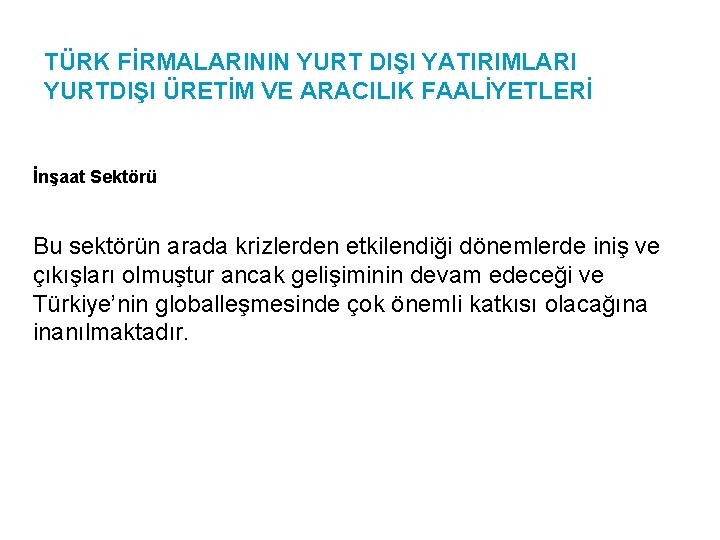 TÜRK FİRMALARININ YURT DIŞI YATIRIMLARI
YURTDIŞI ÜRETİM VE ARACILIK FAALİYETLERİ

İnşaat Sektörü

Bu sektörün arada krizlerden etkilendiği dönemlerde iniş ve çıkışları olmuştur ancak gelişiminin devam edeceği ve Türkiye'nin globalleşmesinde çok önemli katkısı olacağına inanılmaktadır.